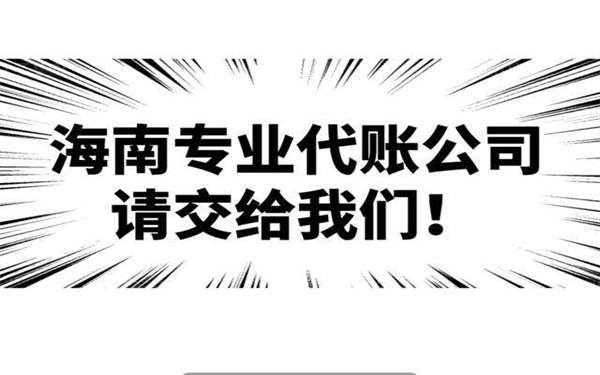 海南专业代账公司
请交给我们！